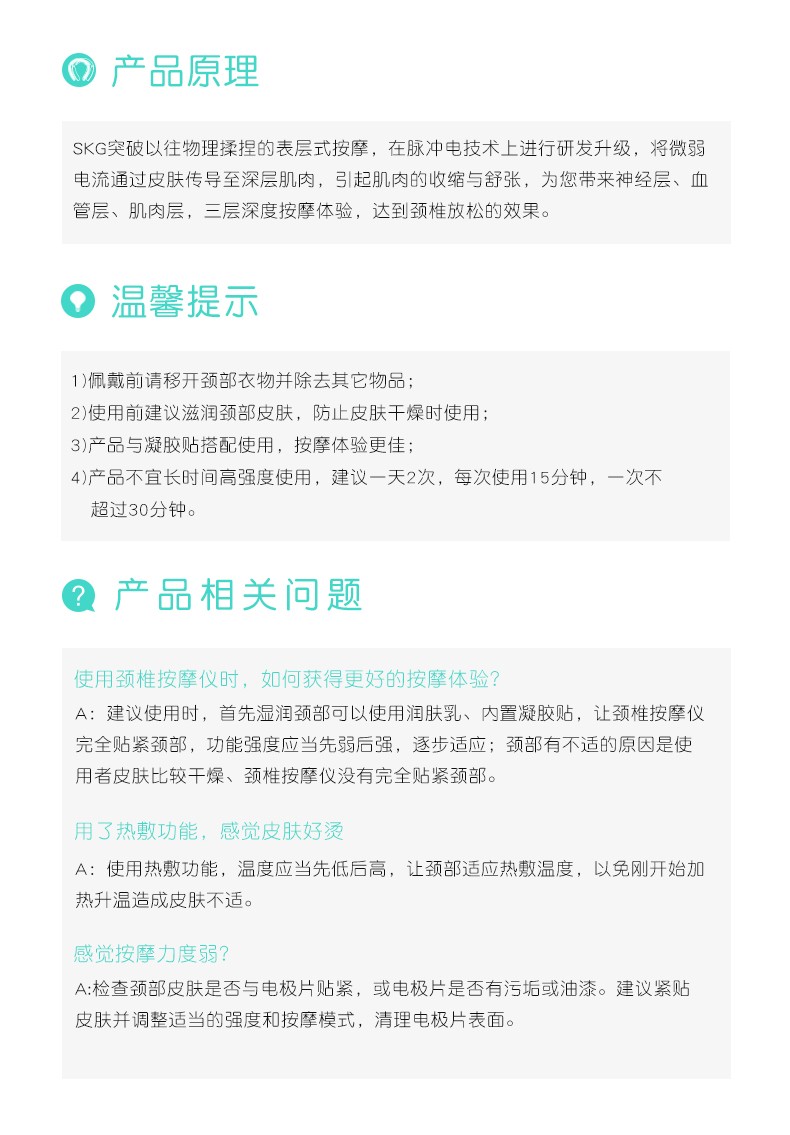 产品原理

SKG突破以往物理揉捏的表层式按摩，在脉冲电技术上进行研发升级，将微弱电流通过皮肤传导至深层肌肉，引起肌肉的收缩与舒张，为您带来神经层、血管层、肌肉层，三层深度按摩体验，达到颈椎放松的效果。

温馨提示

1)佩戴前请移开颈部衣物并除去其它物品；
2)使用前建议滋润颈部皮肤，防止皮肤干燥时使用；
3)产品与凝胶贴搭配使用，按摩体验更佳；
4)产品不宜长时间高强度使用，建议一天2次，每次使用15分钟，一次不超过30分钟。

产品相关问题

使用颈椎按摩仪时，如何获得更好的按摩体验？
A：建议使用时，首先湿润颈部可以使用润肤乳、内置凝胶贴，让颈椎按摩仪完全贴紧颈部，功能强度应当先弱后强，逐步适应；颈部有不适的原因是使用者皮肤比较干燥、颈椎按摩仪没有完全贴紧颈部。

用了热敷功能，感觉皮肤好烫
A：使用热敷功能，温度应当先低后高，让颈部适应热敷温度，以免刚开始加热升温造成皮肤不适。

感觉按摩力度弱？
A:检查颈部皮肤是否与电极片贴紧，或电极片是否有污垢或油漆。建议紧贴皮肤并调整适当的强度和按摩模式，清理电极片表面。